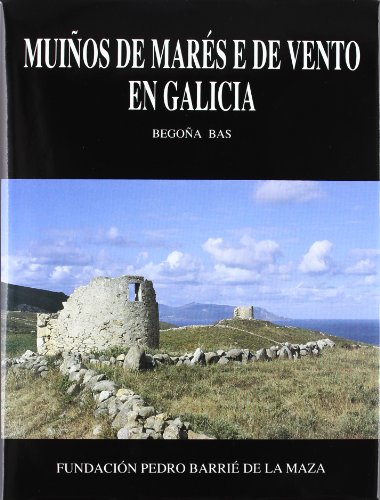 MUIÑOS DE MARÉS E DE VENTO EN GALICIA

BEGOÑA BAS

FUNDACIÓN PEDRO BARRIÉ DE LA MAZA